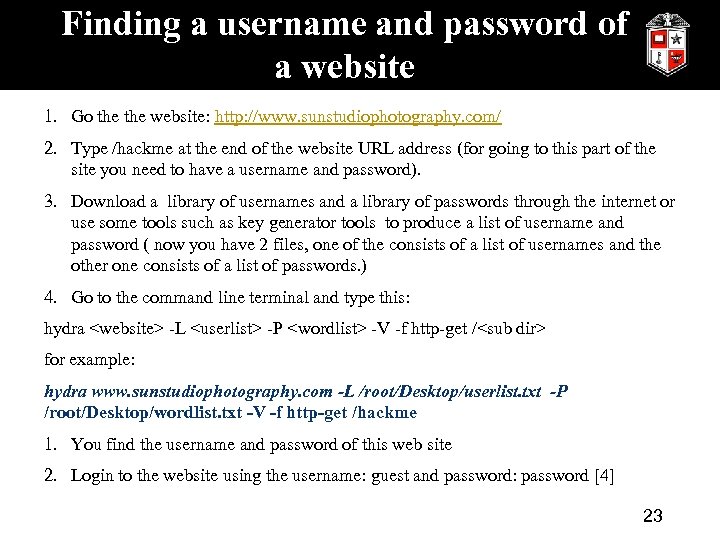 Finding a username and password of a website

1. Go the the website: http://www.sunstudiophotography.com/

2. Type /hackme at the end of the website URL address (for going to this part of the site you need to have a username and password).

3. Download a library of usernames and a library of passwords through the internet or use some tools such as key generator tools to produce a list of username and password ( now you have 2 files, one of the consists of a list of usernames and the other one consists of a list of passwords.)

4. Go to the command line terminal and type this:

hydra <website> -L <userlist> -P <wordlist> -V -f http-get /<sub dir>

for example:

hydra www.sunstudiophotography.com -L /root/Desktop/userlist.txt -P /root/Desktop/wordlist.txt -V -f http-get /hackme

1. You find the username and password of this web site

2. Login to the website using the username: guest and password: password [4]

23